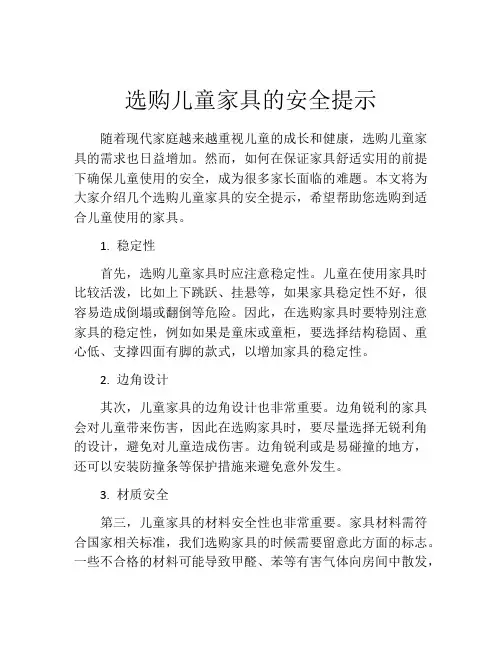 选购儿童家具的安全提示

随着现代家庭越来越重视儿童的成长和健康，选购儿童家具的需求也日益增加。然而，如何在保证家具舒适实用的前提下确保儿童使用的安全，成为很多家长面临的难题。本文将为大家介绍几个选购儿童家具的安全提示，希望帮助您选购到适合儿童使用的家具。

1. 稳定性

首先，选购儿童家具时应注意稳定性。儿童在使用家具时比较活泼，比如上下跳跃、挂悬等，如果家具稳定性不好，很容易造成倒塌或翻倒等危险。因此，在选购家具时要特别注意家具的稳定性，例如如果是童床或童柜，要选择结构稳固、重心低、支撑四面有脚的款式，以增加家具的稳定性。

2. 边角设计

其次，儿童家具的边角设计也非常重要。边角锐利的家具会对儿童带来伤害，因此在选购家具时，要尽量选择无锐利角的设计，避免对儿童造成伤害。边角锐利或是易碰撞的地方，还可以安装防撞条等保护措施来避免意外发生。

3. 材质安全

第三，儿童家具的材料安全性也非常重要。家具材料需符合国家相关标准，我们选购家具的时候需要留意此方面的标志。一些不合格的材料可能导致甲醛、苯等有害气体向房间中散发，